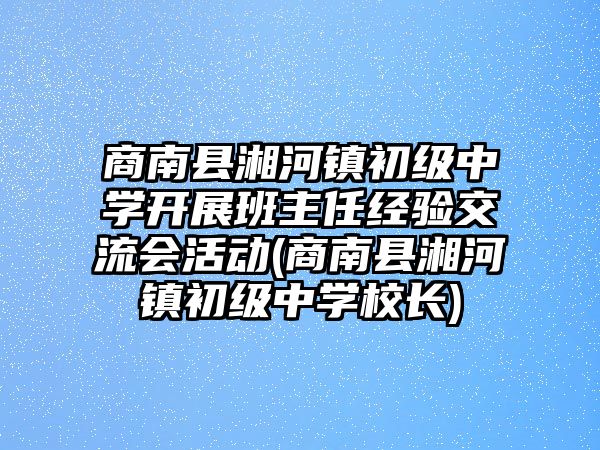 商南县湘河镇初级中学开展班主任经验交流会活动(商南县湘河镇初级中学校长)